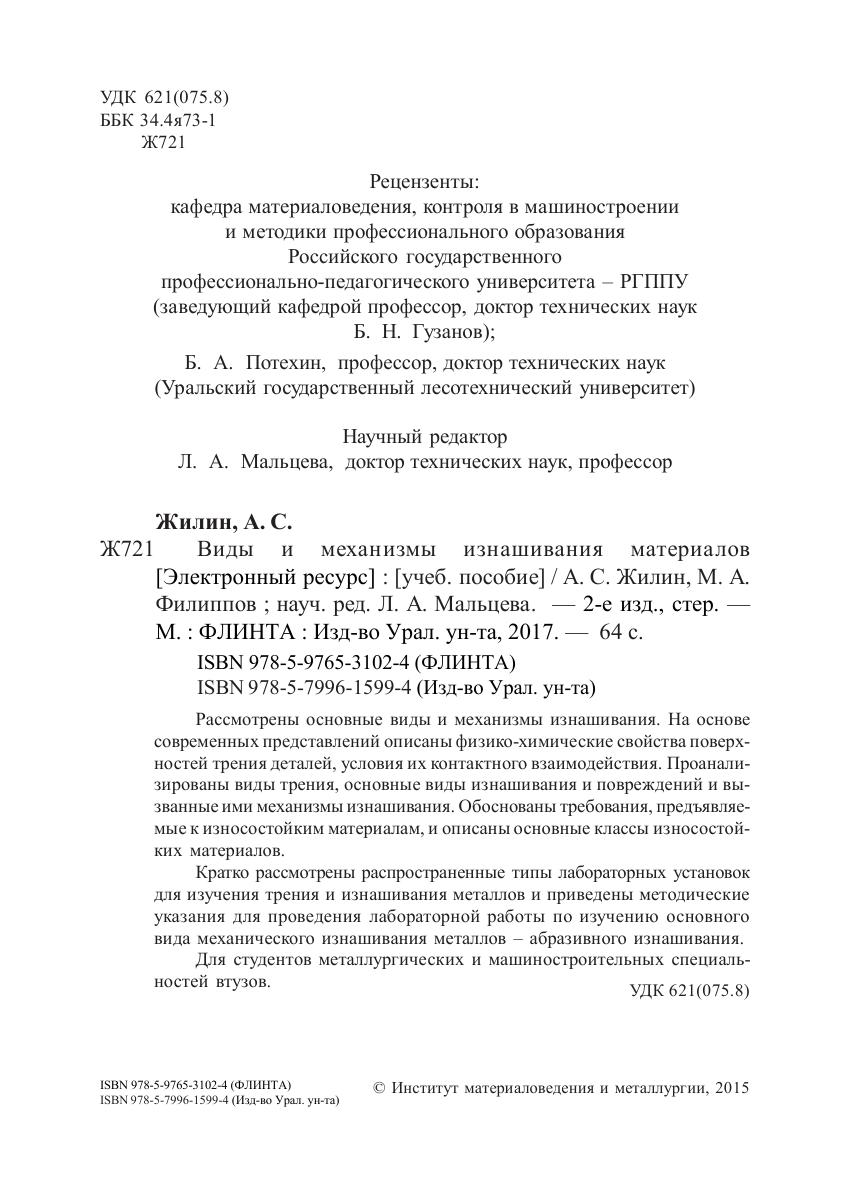 УДК 621(075.8)
ББК 34.4я73-1
Ж721

Рецензенты:
кафедра материаловедения, контроля в машиностроении и методики профессионального образования Российского государственного профессионально-педагогического университета – РГППУ (заведующий кафедрой профессор, доктор технических наук Б. Н. Гузанов);

Б. А. Потехин, профессор, доктор технических наук (Уральский государственный лесотехнический университет)

Научный редактор
Л. А. Мальцева, доктор технических наук, профессор

Жилин, А. С.
Ж721 Виды и механизмы изнашивания материалов [Электронный ресурс] : [учеб. пособие] / А. С. Жилин, М. А. Филиппов ; науч. ред. Л. А. Мальцева. — 2-е изд., стер. — М. : ФЛИНТА : Изд-во Урал. ун-та, 2017. — 64 с.

ISBN 978-5-9765-3102-4 (ФЛИНТА)
ISBN 978-5-7996-1599-4 (Изд-во Урал. ун-та)

Рассмотрены основные виды и механизмы изнашивания. На основе современных представлений описаны физико-химические свойства поверхностей трения деталей, условия их контактного взаимодействия. Проанализированы виды трения, основные виды изнашивания и повреждений и вызванные ими механизмы изнашивания. Обоснованы требования, предъявляемые к износостойким материалам, и описаны основные классы износостойких материалов.

Кратко рассмотрены распространенные типы лабораторных установок для изучения трения и изнашивания металлов и приведены методические указания для проведения лабораторной работы по изучению основного вида механического изнашивания металлов – абразивного изнашивания.

Для студентов металлургических и машиностроительных специальностей втузов.

УДК 621(075.8)

ISBN 978-5-9765-3102-4 (ФЛИНТА)
ISBN 978-5-7996-1599-4 (Изд-во Урал. ун-та)

© Институт материаловедения и металлургии, 2015